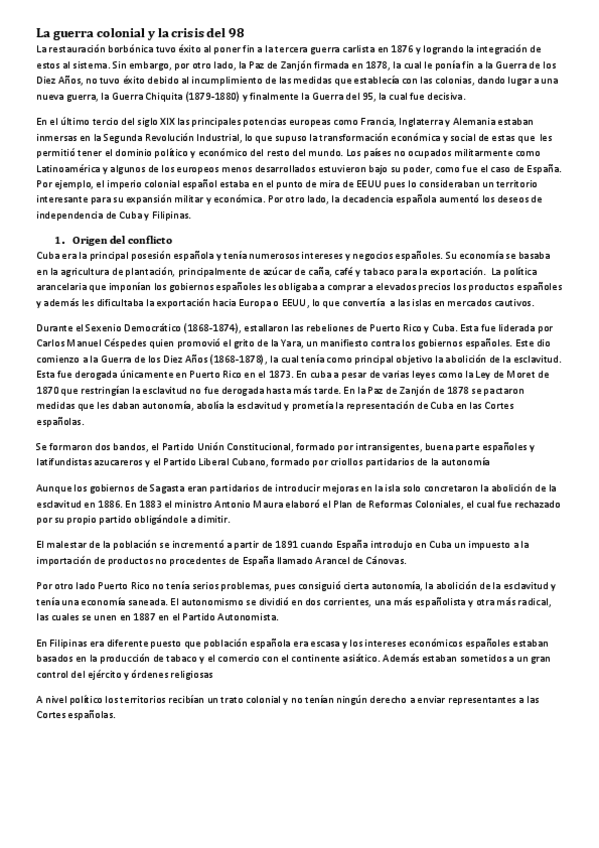 La guerra colonial y la crisis del 98

La restauración borbónica tuvo éxito al poner fin a la tercera guerra carlista en 1876 y logrando la integración de estos al sistema. Sin embargo, por otro lado, la Paz de Zanjón firmada en 1878, la cual le ponía fin a la Guerra de los Diez Años, no tuvo éxito debido al incumplimiento de las medidas que establecía con las colonias, dando lugar a una nueva guerra, la Guerra Chiquita (1879-1880) y finalmente la Guerra del 95, la cual fue decisiva.

En el último tercio del siglo XIX las principales potencias europeas como Francia, Inglaterra y Alemania estaban inmersas en la Segunda Revolución Industrial, lo que supuso la transformación económica y social de estas que les permitió tener el dominio político y económico del resto del mundo. Los países no ocupados militarmente como Latinoamérica y algunos de los europeos menos desarrollados estuvieron bajo su poder, como fue el caso de España. Por ejemplo, el imperio colonial español estaba en el punto de mira de EEUU pues lo consideraban un territorio interesante para su expansión militar y económica. Por otro lado, la decadencia española aumentó los deseos de independencia de Cuba y Filipinas.

1. Origen del conflicto

Cuba era la principal posesión española y tenía numerosos intereses y negocios españoles. Su economía se basaba en la agricultura de plantación, principalmente de azúcar de caña, café y tabaco para la exportación. La política arancelaria que imponían los gobiernos españoles les obligaba a comprar a elevados precios los productos españoles y además les dificultaba la exportación hacia Europa o EEUU, lo que convertía a las islas en mercados cautivos.

Durante el Sexenio Democrático (1868-1874), estallaron las rebeliones de Puerto Rico y Cuba. Esta fue liderada por Carlos Manuel Céspedes quien promovió el grito de la Yara, un manifiesto contra los gobiernos españoles. Este dio comienzo a la Guerra de los Diez Años (1868-1878), la cual tenía como principal objetivo la abolición de la esclavitud. Esta fue derogada únicamente en Puerto Rico en el 1873. En cuba a pesar de varias leyes como la Ley de Moret de 1870 que restringían la esclavitud no fue derogada hasta más tarde. En la Paz de Zanjón de 1878 se pactaron medidas que les daban autonomía, abolía la esclavitud y prometía la representación de Cuba en las Cortes españolas.

Se formaron dos bandos, el Partido Unión Constitucional, formado por intransigentes, buena parte españoles y latifundistas azucareros y el Partido Liberal Cubano, formado por criollos partidarios de la autonomía

Aunque los gobiernos de Sagasta eran partidarios de introducir mejoras en la isla solo concretaron la abolición de la esclavitud en 1886. En 1883 el ministro Antonio Maura elaboró el Plan de Reformas Coloniales, el cual fue rechazado por su propio partido obligándole a dimitir.

El malestar de la población se incrementó a partir de 1891 cuando España introdujo en Cuba un impuesto a la importación de productos no procedentes de España llamado Arancel de Cánovas.

Por otro lado Puerto Rico no tenía serios problemas, pues consiguió cierta autonomía, la abolición de la esclavitud y tenía una economía saneada. El autonomismo se dividió en dos corrientes, una más españolista y otra más radical, las cuales se unen en 1887 en el Partido Autonomista.

En Filipinas era diferente puesto que población española era escasa y los intereses económicos españoles estaban basados en la producción de tabaco y el comercio con el continente asiático. Además estaban sometidos a un gran control del ejército y órdenes religiosas

A nivel político los territorios recibían un trato colonial y no tenían ningún derecho a enviar representantes a las Cortes españolas.